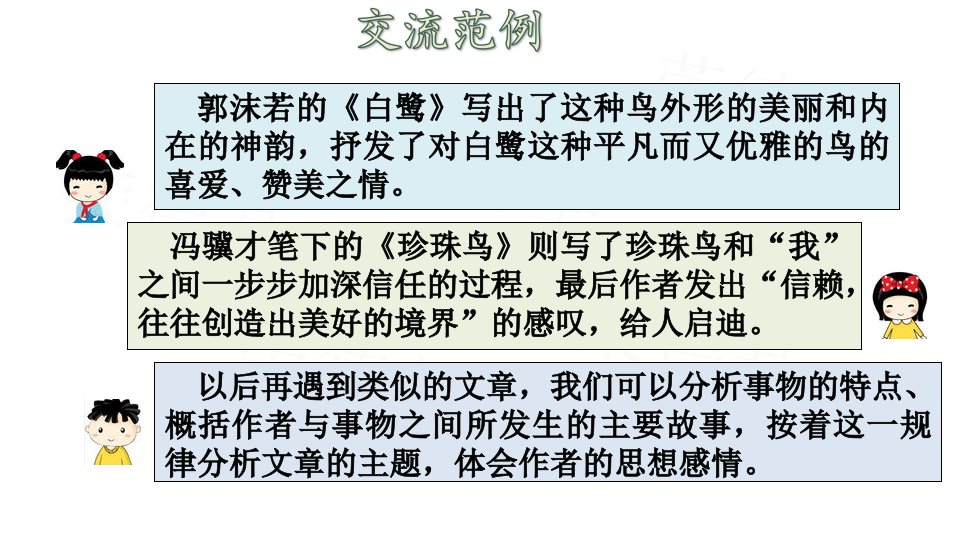 交流范例

郭沫若的《白鹭》写出了这种鸟外形的美丽和内在的神韵，抒发了对白鹭这种平凡而又优雅的鸟的喜爱、赞美之情。

冯骥才笔下的《珍珠鸟》则写了珍珠鸟和“我”之间一步步加深信任的过程，最后作者发出“信赖，往往创造出美好的境界”的感叹，给人启迪。

以后再遇到类似的文章，我们可以分析事物的特点、概括作者与事物之间所发生的主要故事，按着这一规律分析文章的主题，体会作者的思想感情。